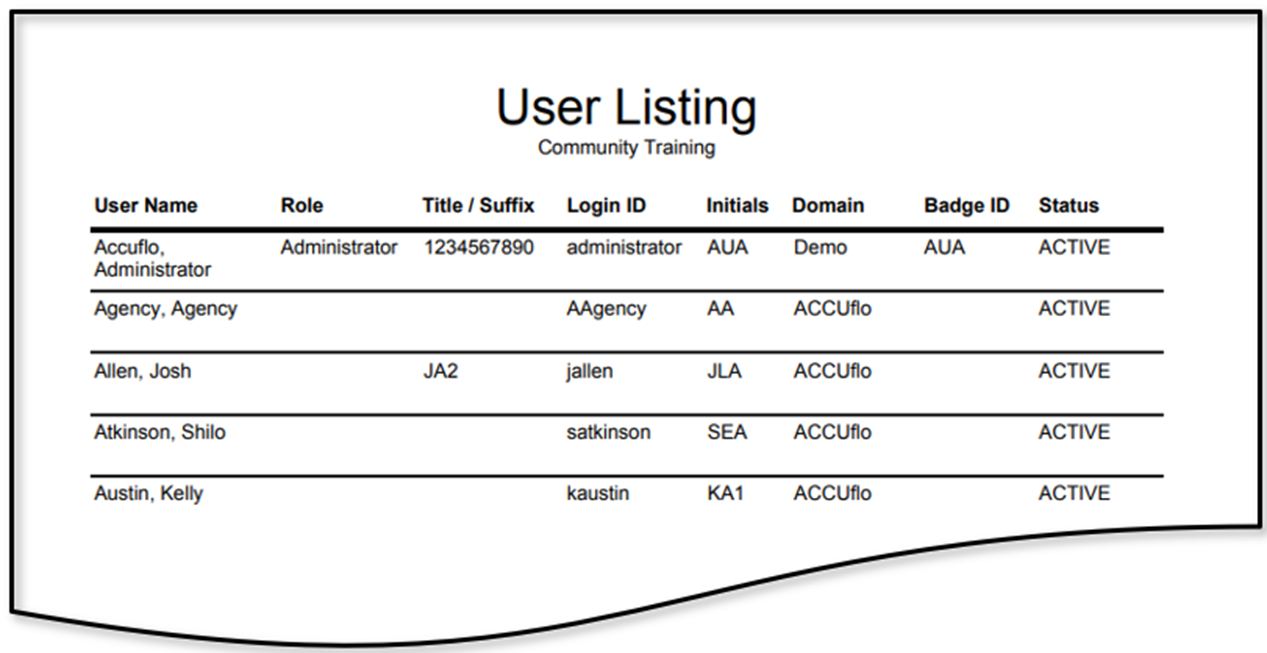 User Listing
Community Training

| User Name | Role | Title / Suffix | Login ID | Initials | Domain | Badge ID | Status |
|---|---|---|---|---|---|---|---|
| Accuflo, Administrator | Administrator | 1234567890 | administrator | AUA | Demo | AUA | ACTIVE |
| Agency, Agency | | | AAgency | AA | ACCUflo | | ACTIVE |
| Allen, Josh | | JA2 | jallen | JLA | ACCUflo | | ACTIVE |
| Atkinson, Shilo | | | satkinson | SEA | ACCUflo | | ACTIVE |
| Austin, Kelly | | | kaustin | KA1 | ACCUflo | | ACTIVE |